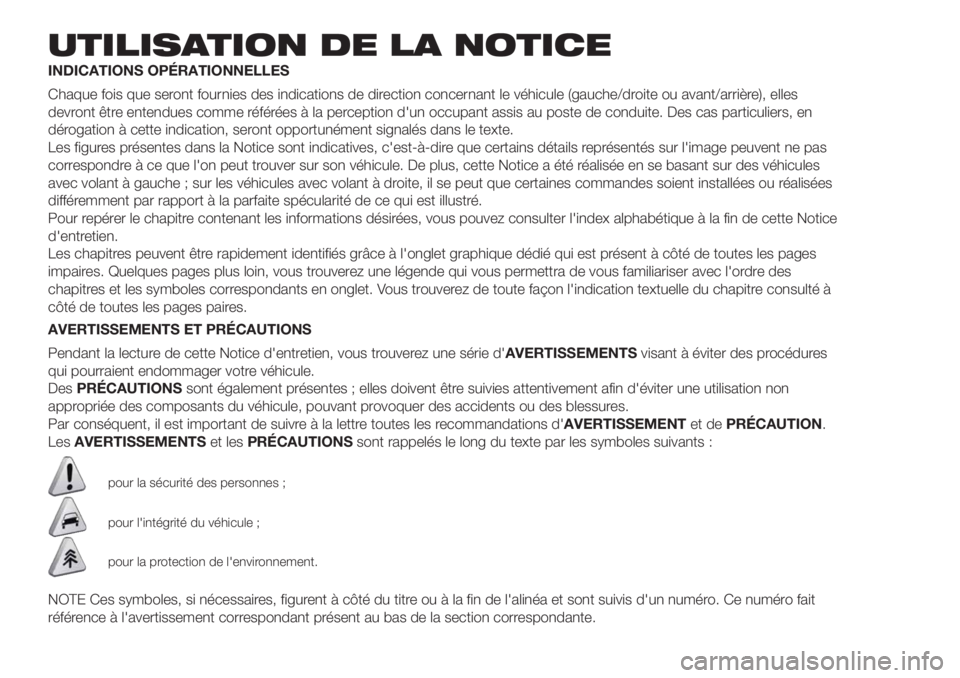 UTILISATION DE LA NOTICE

INDICATIONS OPÉRATIONNELLES

Chaque fois que seront fournies des indications de direction concernant le véhicule (gauche/droite ou avant/arrière), elles devront être entendues comme référées à la perception d'un occupant assis au poste de conduite. Des cas particuliers, en dérogation à cette indication, seront opportunément signalés dans le texte.
Les figures présentes dans la Notice sont indicatives, c'est-à-dire que certains détails représentés sur l'image peuvent ne pas correspondre à ce que l'on peut trouver sur son véhicule. De plus, cette Notice a été réalisée en se basant sur des véhicules avec volant à gauche ; sur les véhicules avec volant à droite, il se peut que certaines commandes soient installées ou réalisées différemment par rapport à la parfaite spécularité de ce qui est illustré.
Pour repérer le chapitre contenant les informations désirées, vous pouvez consulter l'index alphabétique à la fin de cette Notice d'entretien.
Les chapitres peuvent être rapidement identifiés grâce à l'onglet graphique dédié qui est présent à côté de toutes les pages impaires. Quelques pages plus loin, vous trouverez une légende qui vous permettra de vous familiariser avec l'ordre des chapitres et les symboles correspondants en onglet. Vous trouverez de toute façon l'indication textuelle du chapitre consulté à côté de toutes les pages paires.

AVERTISSEMENTS ET PRÉCAUTIONS

Pendant la lecture de cette Notice d'entretien, vous trouverez une série d'AVERTISSEMENTS visant à éviter des procédures qui pourraient endommager votre véhicule.
Des PRÉCAUTIONS sont également présentes ; elles doivent être suivies attentivement afin d'éviter une utilisation non appropriée des composants du véhicule, pouvant provoquer des accidents ou des blessures.
Par conséquent, il est important de suivre à la lettre toutes les recommandations d'AVERTISSEMENT et de PRÉCAUTION.
Les AVERTISSEMENTS et les PRÉCAUTIONS sont rappelés le long du texte par les symboles suivants :

pour la sécurité des personnes ;

pour l'intégrité du véhicule ;

pour la protection de l'environnement.

NOTE Ces symboles, si nécessaires, figurent à côté du titre ou à la fin de l'alinéa et sont suivis d'un numéro. Ce numéro fait référence à l'avertissement correspondant présent au bas de la section correspondante.

carmanualsonline.info